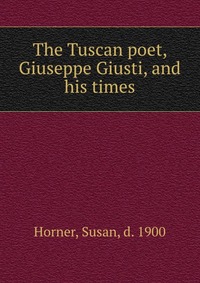 The Tuscan poet, Giuseppe Giusti, and his times

Horner, Susan, d. 1900